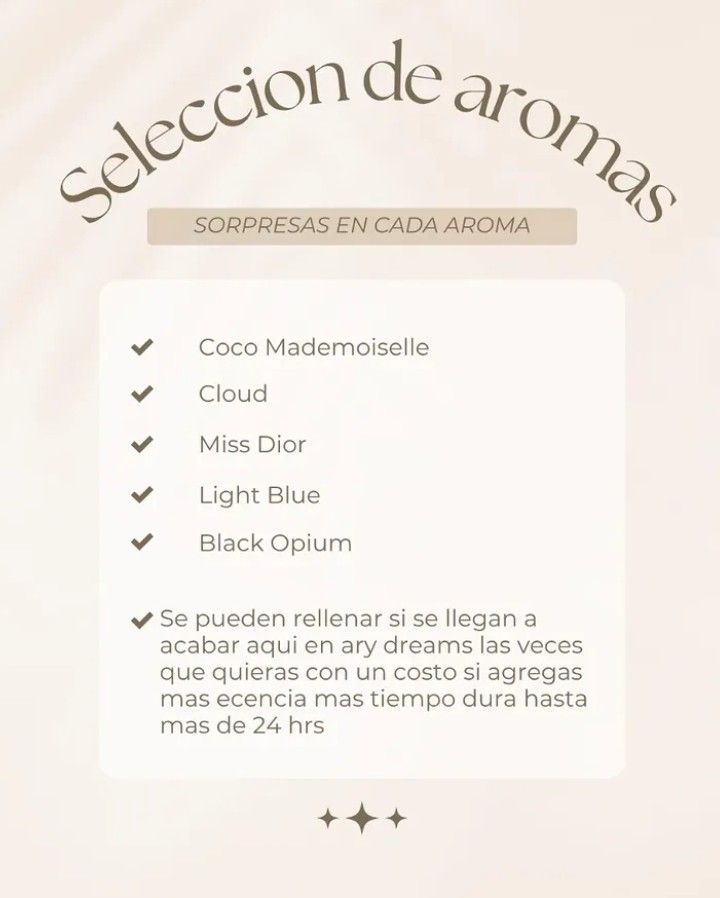 Seleccion de aromas

SORPRESAS EN CADA AROMA

✔ Coco Mademoiselle
✔ Cloud
✔ Miss Dior
✔ Light Blue
✔ Black Opium

✔ Se pueden rellenar si se llegan a acabar aqui en ary dreams las veces que quieras con un costo si agregas mas ecencia mas tiempo dura hasta mas de 24 hrs